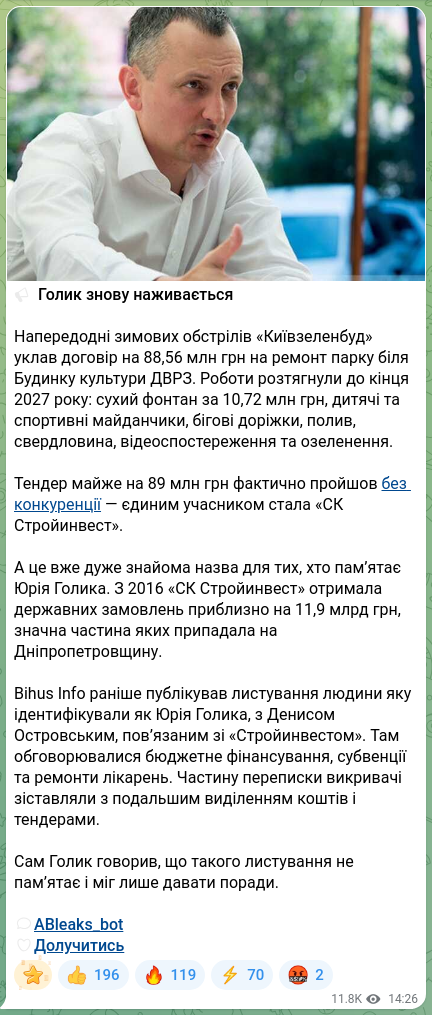 Голик знову наживається

Напередодні зимових обстрілів «Київзеленбуд» уклав договір на 88,56 млн грн на ремонт парку біля Будинку культури ДВРЗ. Роботи розтягнули до кінця 2027 року: сухий фонтан за 10,72 млн грн, дитячі та спортивні майданчики, бігові доріжки, полив, свердловина, відеоспостереження та озеленення.

Тендер майже на 89 млн грн фактично пройшов без конкуренції — єдиним учасником стала «СК Стройинвест».

А це вже дуже знайома назва для тих, хто пам'ятає Юрія Голика. З 2016 «СК Стройинвест» отримала державних замовлень приблизно на 11,9 млрд грн, значна частина яких припадала на Дніпропетровщину.

Bihus Info раніше публікував листування людини яку ідентифікували як Юрія Голика, з Денисом Островським, пов'язаним зі «Стройинвестом». Там обговорювалися бюджетне фінансування, субвенції та ремонти лікарень. Частину переписки викривачі зіставляли з подальшим виділенням коштів і тендерами.

Сам Голик говорив, що такого листування не пам'ятає і міг лише давати поради.

ABleaks_bot
Долучитись

196 119 70 2

11.8K 14:26